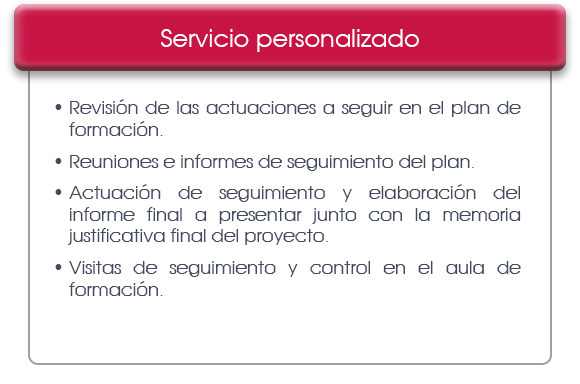 Servicio personalizado

• Revisión de las actuaciones a seguir en el plan de formación.

• Reuniones e informes de seguimiento del plan.

• Actuación de seguimiento y elaboración del informe final a presentar junto con la memoria justificativa final del proyecto.

• Visitas de seguimiento y control en el aula de formación.